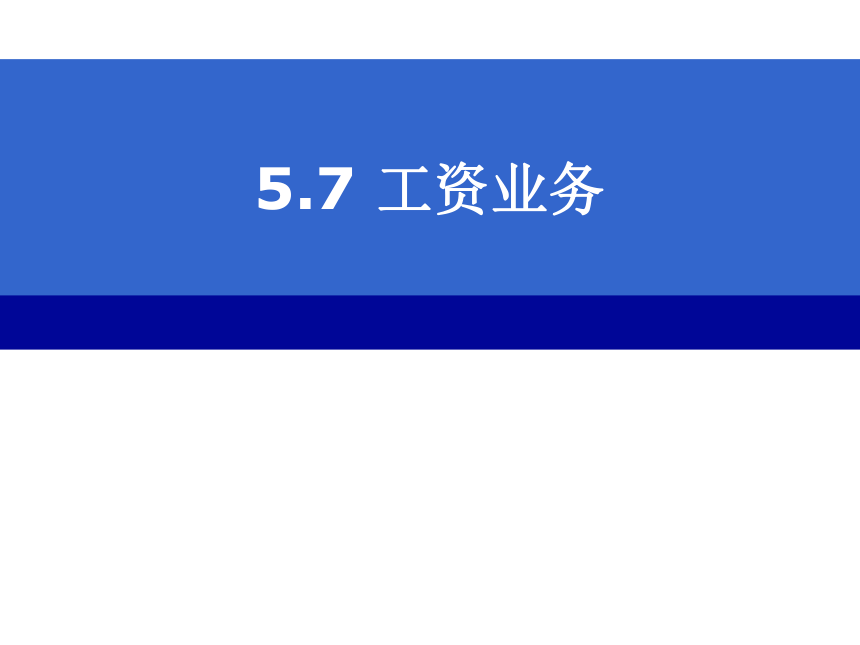 5.7 工资业务